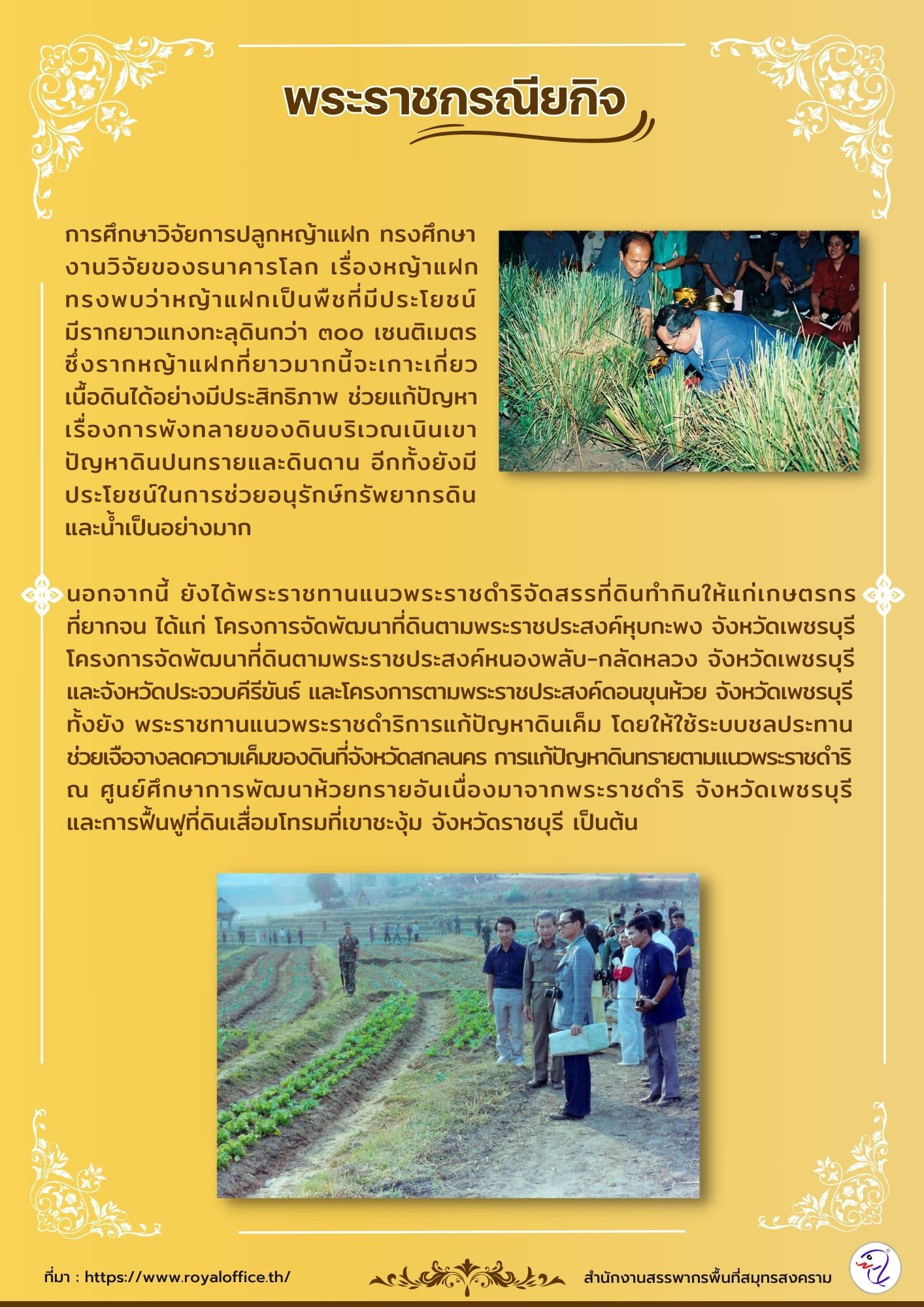 พระราชกรณียกิจ

การศึกษาวิจัยการปลูกหญ้าแฝก ทรงศึกษางานวิจัยของธนาคารโลก เรื่องหญ้าแฝก ทรงพบว่าหญ้าแฝกเป็นพืชที่มีประโยชน์ มีรากยาวแทงทะลุดินกว่า ๓๐๐ เซนติเมตร ซึ่งรากหญ้าแฝกที่ยาวมากนี้จะเกาะเกี่ยวเนื้อดินได้อย่างมีประสิทธิภาพ ช่วยแก้ปัญหาเรื่องการพังทลายของดินบริเวณเนินเขา ปัญหาดินปนทรายและดินดาน อีกทั้งยังมีประโยชน์ในการช่วยอนุรักษ์ทรัพยากรดินและน้ำเป็นอย่างมาก

นอกจากนี้ ยังได้พระราชทานแนวพระราชดำริจัดสรรที่ดินทำกินให้แก่เกษตรกรที่ยากจน ได้แก่ โครงการจัดพัฒนาที่ดินตามพระราชประสงค์หุบกะพง จังหวัดเพชรบุรี โครงการจัดพัฒนาที่ดินตามพระราชประสงค์หนองพลับ-กลัดหลวง จังหวัดเพชรบุรี และจังหวัดประจวบคีรีขันธ์ และโครงการตามพระราชประสงค์ดอนขุนห้วย จังหวัดเพชรบุรี ทั้งยัง พระราชทานแนวพระราชดำริการแก้ปัญหาดินเค็ม โดยให้ใช้ระบบชลประทานช่วยเจือจางลดความเค็มของดินที่จังหวัดสกลนคร การแก้ปัญหาดินทรายตามแนวพระราชดำริ ณ ศูนย์ศึกษาการพัฒนาห้วยทรายอันเนื่องมาจากพระราชดำริ จังหวัดเพชรบุรี และการฟื้นฟูที่ดินเสื่อมโทรมที่เขาชะงุ้ม จังหวัดราชบุรี เป็นต้น

ที่มา : https://www.royaloffice.th/

สำนักงานสรรพากรพื้นที่สมุทรสงคราม